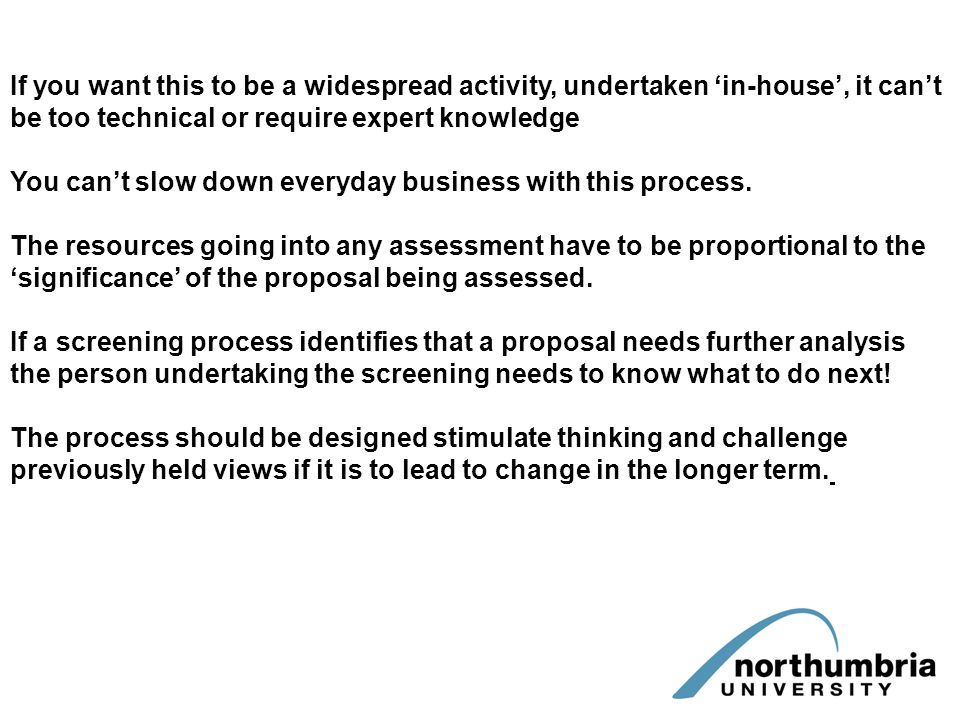 If you want this to be a widespread activity, undertaken ‘in-house’, it can’t be too technical or require expert knowledge

You can’t slow down everyday business with this process.

The resources going into any assessment have to be proportional to the ‘significance’ of the proposal being assessed.

If a screening process identifies that a proposal needs further analysis the person undertaking the screening needs to know what to do next!

The process should be designed stimulate thinking and challenge previously held views if it is to lead to change in the longer term.

northumbria
UNIVERSITY